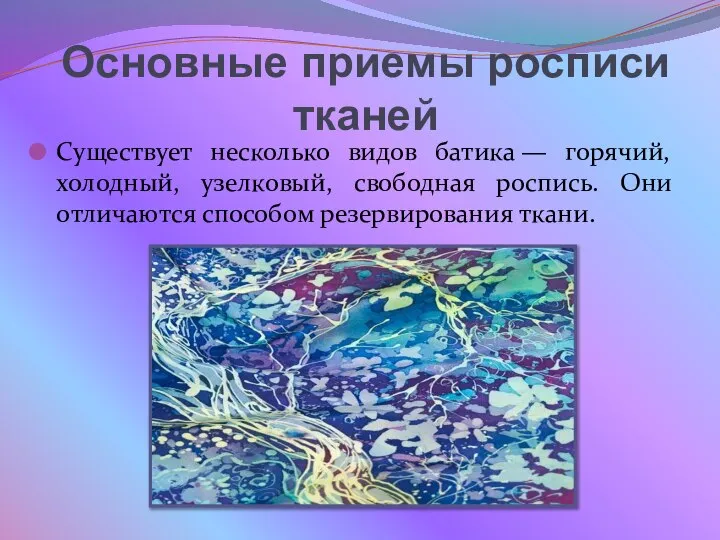 Основные приемы росписи тканей

Существует несколько видов батика — горячий, холодный, узелковый, свободная роспись. Они отличаются способом резервирования ткани.